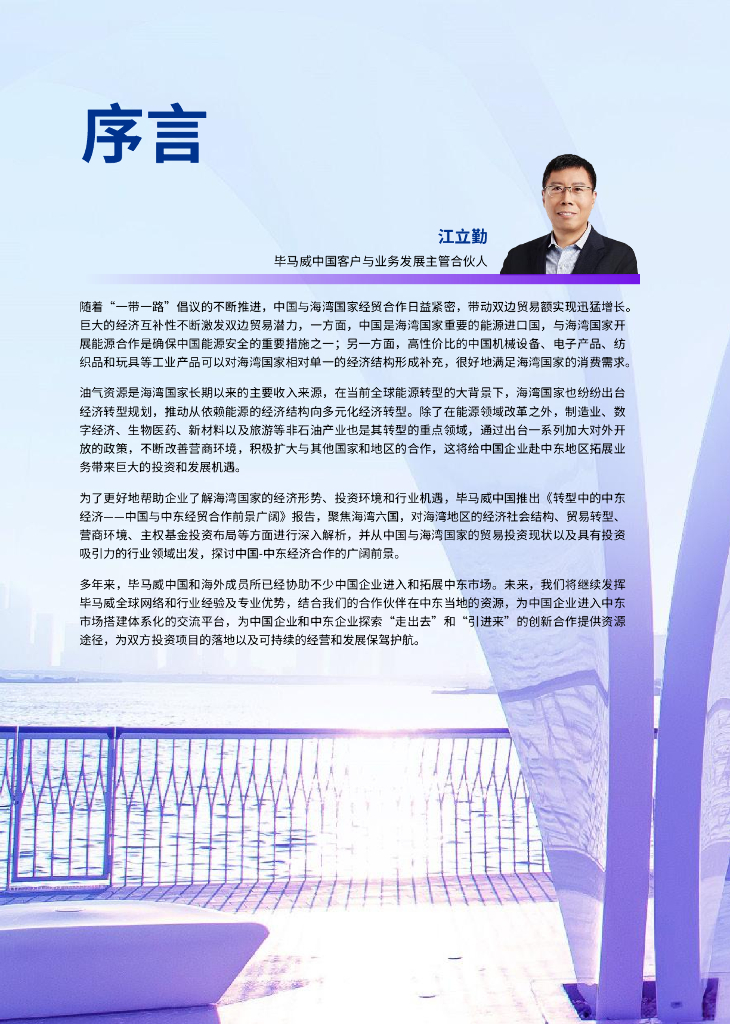 序言

江立勤
毕马威中国客户与业务发展主管合伙人

随着“一带一路”倡议的不断推进，中国与海湾国家经贸合作日益紧密，带动双边贸易额实现迅猛增长。巨大的经济互补性不断激发双边贸易潜力，一方面，中国是海湾国家重要的能源进口国，与海湾国家开展能源合作是确保中国能源安全的重要措施之一；另一方面，高性价比的中国机械设备、电子产品、纺织品和玩具等工业产品可以对海湾国家相对单一的经济结构形成补充，很好地满足海湾国家的消费需求。

油气资源是海湾国家长期以来的主要收入来源，在当前全球能源转型的大背景下，海湾国家也纷纷出台经济转型规划，推动从依赖能源的经济结构向多元化经济转型。除了在能源领域改革之外，制造业、数字经济、生物医药、新材料以及旅游等非石油产业也是其转型的重点领域，通过出台一系列加大对外开放的政策，不断改善营商环境，积极扩大与其他国家和地区的合作，这将给中国企业赴中东地区拓展业务带来巨大的投资和发展机遇。

为了更好地帮助企业了解海湾国家的经济形势、投资环境和行业机遇，毕马威中国推出《转型中的中东经济——中国与中东经贸合作前景广阔》报告，聚焦海湾六国，对海湾地区的经济社会结构、贸易转型、营商环境、主权基金投资布局等方面进行深入解析，并从中国与海湾国家的贸易投资现状以及具有投资吸引力的行业领域出发，探讨中国-中东经济合作的广阔前景。

多年来，毕马威中国和海外成员所已经协助不少中国企业进入和拓展中东市场。未来，我们将继续发挥毕马威全球网络和行业经验及专业优势，结合我们的合作伙伴在中东当地的资源，为中国企业进入中东市场搭建体系化的交流平台，为中国企业和中东企业探索“走出去”和“引进来”的创新合作提供资源途径，为双方投资项目的落地以及可持续的经营和发展保驾护航。